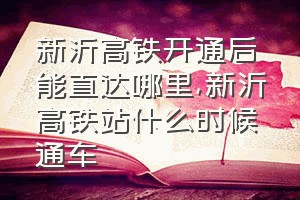 新沂高铁开通后能直达哪里,新沂高铁站什么时候通车